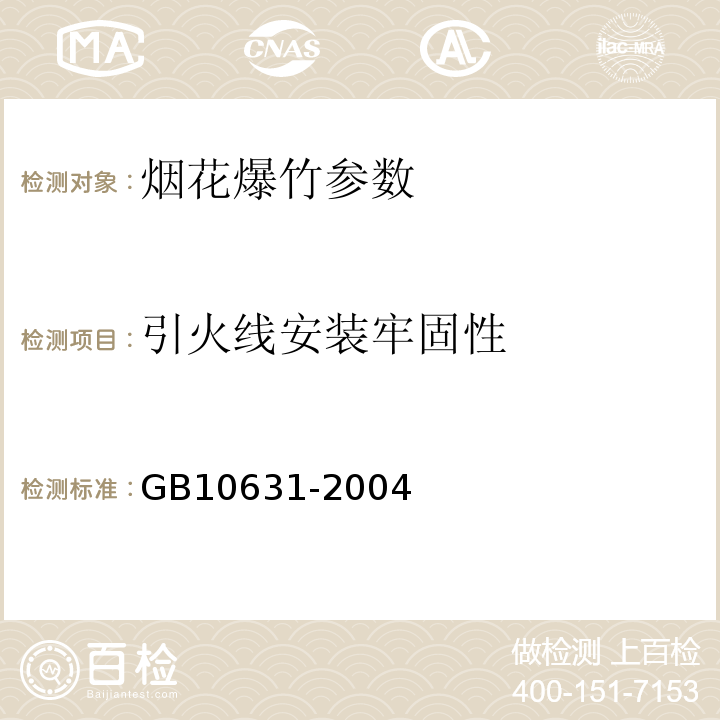 MA CNAS AC ilac-MRA

检测对象：烟花爆竹参数

检测项目：引火线安装牢固性

检测标准：GB10631-2004

百检
Baijiantest.com

做检测 上百检
400-151-7153